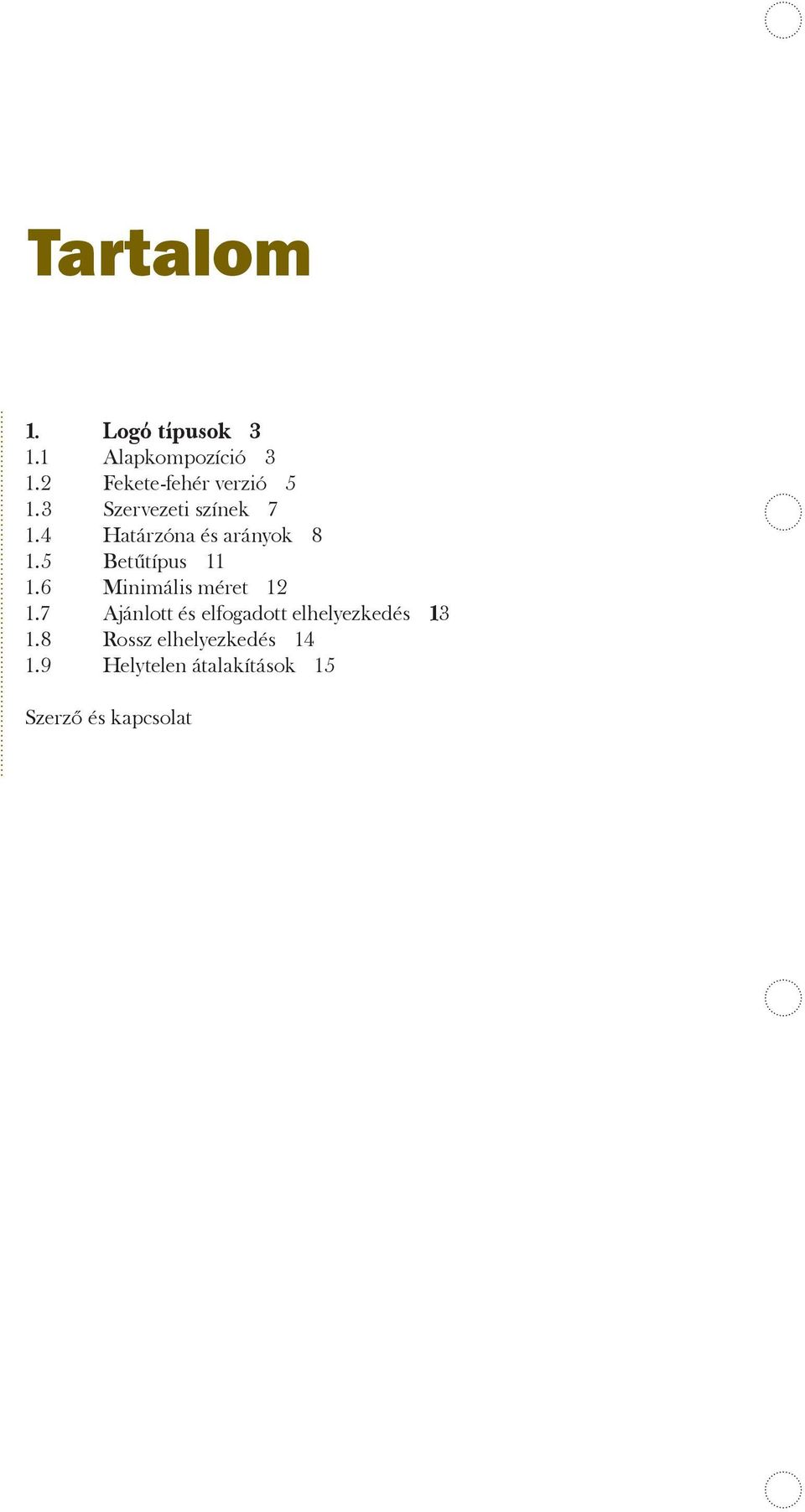 Tartalom

1. Logó típusok 3
1.1 Alapkompozíció 3
1.2 Fekete-fehér verzió 5
1.3 Szervezeti színek 7
1.4 Határzóna és arányok 8
1.5 Betűtípus 11
1.6 Minimális méret 12
1.7 Ajánlott és elfogadott elhelyezkedés 13
1.8 Rossz elhelyezkedés 14
1.9 Helytelen átalakítások 15

Szerző és kapcsolat